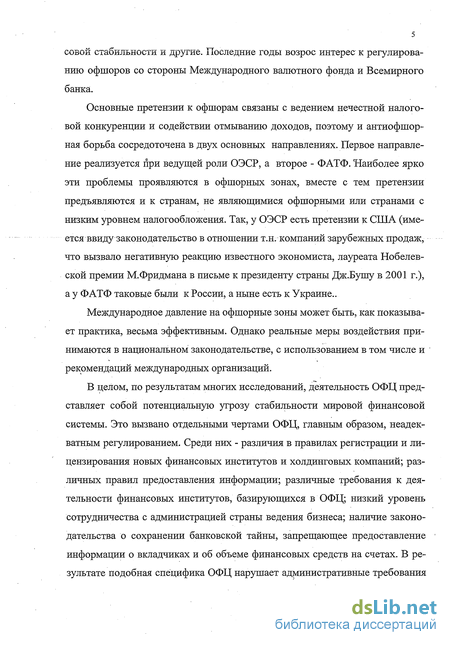 5

совой стабильности и другие. Последние годы возрос интерес к регулированию офшоров со стороны Международного валютного фонда и Всемирного банка.

Основные претензии к офшорам связаны с ведением нечестной налоговой конкуренции и содействии отмыванию доходов, поэтому и антиофшорная борьба сосредоточена в двух основных направлениях. Первое направление реализуется при ведущей роли ОЭСР, а второе - ФАТФ. Наиболее ярко эти проблемы проявляются в офшорных зонах, вместе с тем претензии предъявляются и к странам, не являющимися офшорными или странами с низким уровнем налогообложения. Так, у ОЭСР есть претензии к США (имеется ввиду законодательство в отношении т.н. компаний зарубежных продаж, что вызвало негативную реакцию известного экономиста, лауреата Нобелевской премии М.Фридмана в письме к президенту страны Дж.Бушу в 2001 г.), а у ФАТФ таковые были к России, а ныне есть к Украине..

Международное давление на офшорные зоны может быть, как показывает практика, весьма эффективным. Однако реальные меры воздействия принимаются в национальном законодательстве, с использованием в том числе и рекомендаций международных организаций.

В целом, по результатам многих исследований, деятельность ОФЦ представляет собой потенциальную угрозу стабильности мировой финансовой системы. Это вызвано отдельными чертами ОФЦ, главным образом, неадекватным регулированием. Среди них - различия в правилах регистрации и лицензирования новых финансовых институтов и холдинговых компаний; различных правил предоставления информации; различные требования к деятельности финансовых институтов, базирующихся в ОФЦ; низкий уровень сотрудничества с администрацией страны ведения бизнеса; наличие законодательства о сохранении банковской тайны, запрещающее предоставление информации о вкладчиках и об объеме финансовых средств на счетах. В результате подобная специфика ОФЦ нарушает административные требования

dsLib.net
библиотека диссертаций